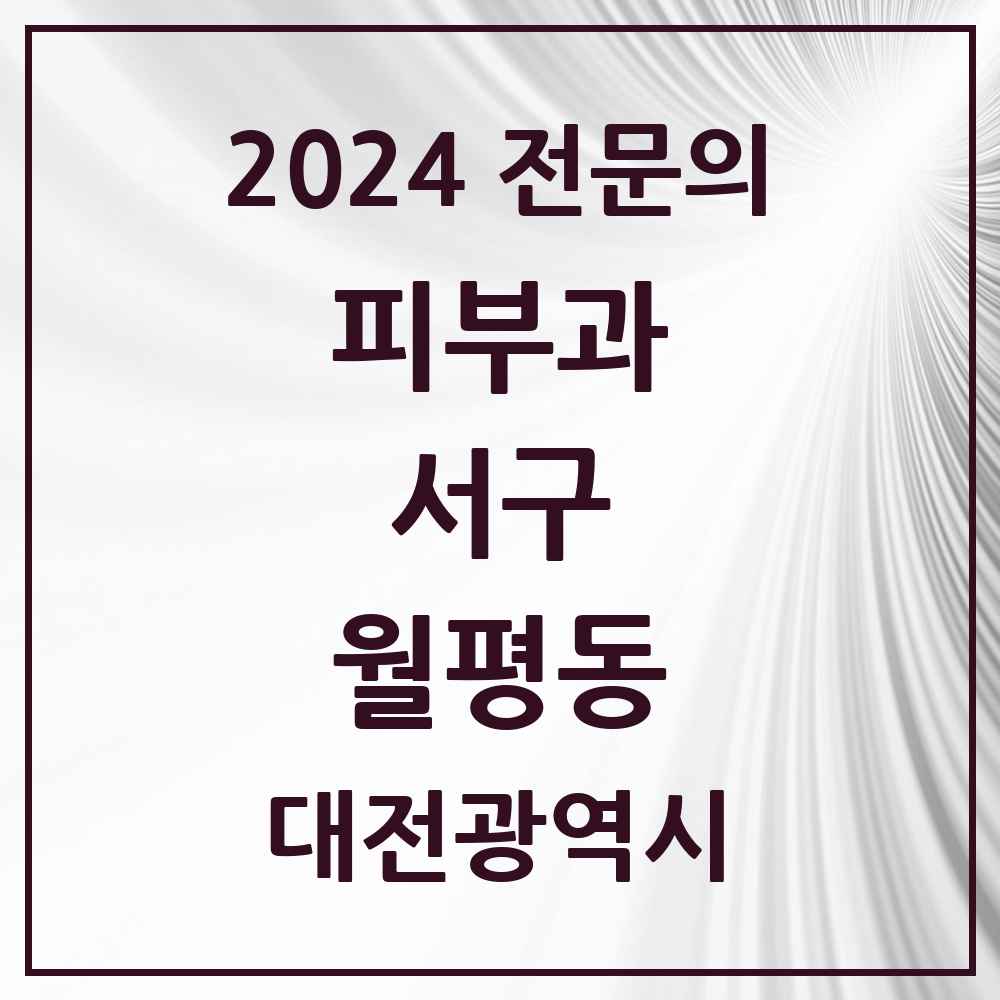 2024 전문의

피부과

서구

월평동

대전광역시